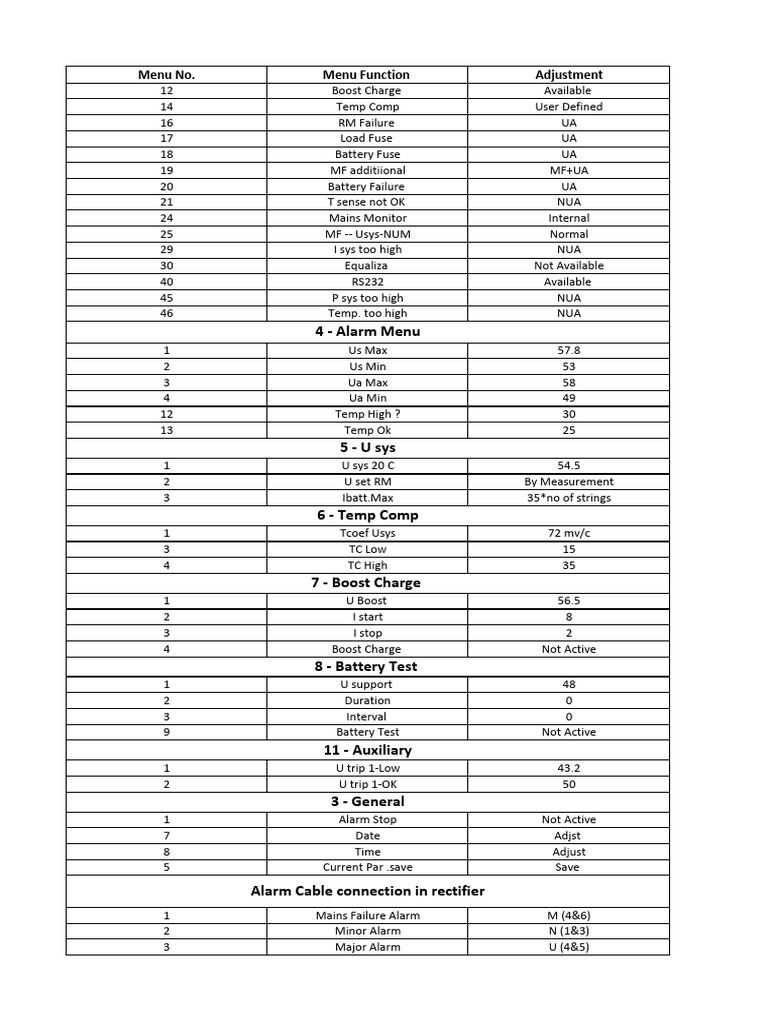 | Menu No. | Menu Function | Adjustment |
|---|---|---|
| 12 | Boost Charge | Available |
| 14 | Temp Comp | User Defined |
| 16 | RM Failure | UA |
| 17 | Load Fuse | UA |
| 18 | Battery Fuse | UA |
| 19 | MF additiional | MF+UA |
| 20 | Battery Failure | UA |
| 21 | T sense not OK | NUA |
| 24 | Mains Monitor | Internal |
| 25 | MF -- Usys-NUM | Normal |
| 29 | I sys too high | NUA |
| 30 | Equaliza | Not Available |
| 40 | RS232 | Available |
| 45 | P sys too high | NUA |
| 46 | Temp. too high | NUA |
| | 4 - Alarm Menu | |
| 1 | Us Max | 57.8 |
| 2 | Us Min | 53 |
| 3 | Ua Max | 58 |
| 4 | Ua Min | 49 |
| 12 | Temp High ? | 30 |
| 13 | Temp Ok | 25 |
| | 5 - U sys | |
| 1 | U sys 20 C | 54.5 |
| 2 | U set RM | By Measurement |
| 3 | Ibatt.Max | 35*no of strings |
| | 6 - Temp Comp | |
| 1 | Tcoef Usys | 72 mv/c |
| 3 | TC Low | 15 |
| 4 | TC High | 35 |
| | 7 - Boost Charge | |
| 1 | U Boost | 56.5 |
| 2 | I start | 8 |
| 3 | I stop | 2 |
| 4 | Boost Charge | Not Active |
| | 8 - Battery Test | |
| 1 | U support | 48 |
| 2 | Duration | 0 |
| 3 | Interval | 0 |
| 9 | Battery Test | Not Active |
| | 11 - Auxiliary | |
| 1 | U trip 1-Low | 43.2 |
| 2 | U trip 1-OK | 50 |
| | 3 - General | |
| 1 | Alarm Stop | Not Active |
| 7 | Date | Adjst |
| 8 | Time | Adjust |
| 5 | Current Par .save | Save |
| | Alarm Cable connection in rectifier | |
| 1 | Mains Failure Alarm | M (4&6) |
| 2 | Minor Alarm | N (1&3) |
| 3 | Major Alarm | U (4&5) |